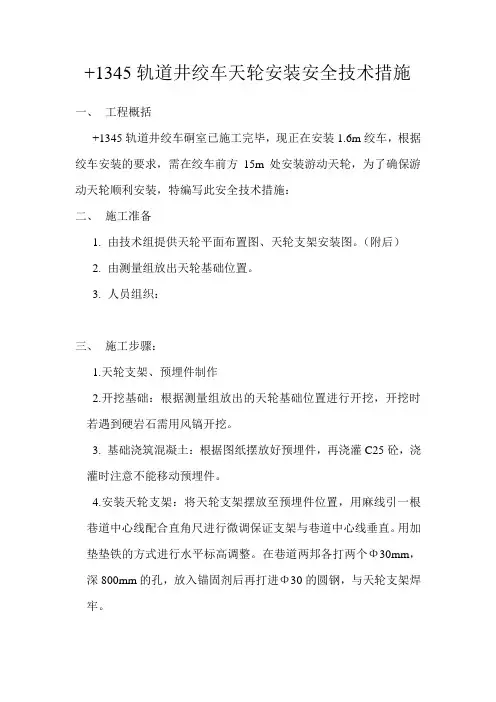 +1345 轨道井绞车天轮安装安全技术措施

一、 工程概括

+1345 轨道井绞车硐室已施工完毕，现正在安装 1.6m 绞车，根据绞车安装的要求，需在绞车前方 15m 处安装游动天轮，为了确保游动天轮顺利安装，特编写此安全技术措施：

二、 施工准备

1. 由技术组提供天轮平面布置图、天轮支架安装图。（附后）

2. 由测量组放出天轮基础位置。

3. 人员组织：

三、 施工步骤：

1.天轮支架、预埋件制作

2.开挖基础：根据测量组放出的天轮基础位置进行开挖，开挖时若遇到硬岩石需用风镐开挖。

3. 基础浇筑混凝土：根据图纸摆放好预埋件，再浇灌 C25 砼，浇灌时注意不能移动预埋件。

4.安装天轮支架：将天轮支架摆放至预埋件位置，用麻线引一根巷道中心线配合直角尺进行微调保证支架与巷道中心线垂直。用加垫垫铁的方式进行水平标高调整。在巷道两邦各打两个Φ30mm，深 800mm 的孔，放入锚固剂后再打进Φ30 的圆钢，与天轮支架焊牢。